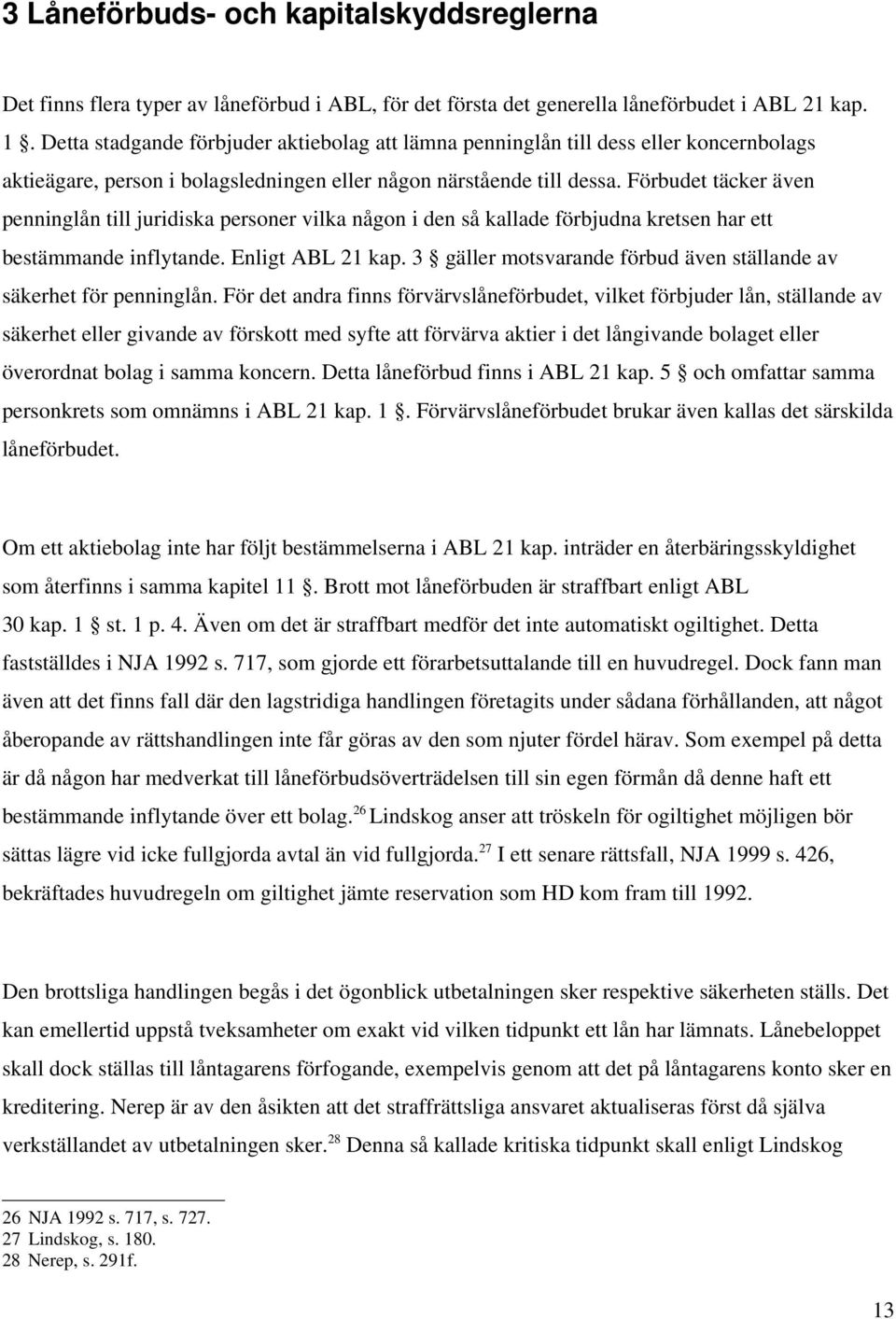 3 Låneförbuds- och kapitalskyddsreglerna

Det finns flera typer av låneförbud i ABL, för det första det generella låneförbudet i ABL 21 kap. 1 §. Detta stadgande förbjuder aktiebolag att lämna penninglån till dess eller koncernbolags aktieägare, person i bolagsledningen eller någon närstående till dessa. Förbudet täcker även penninglån till juridiska personer vilka någon i den så kallade förbjudna kretsen har ett bestämmande inflytande. Enligt ABL 21 kap. 3 § gäller motsvarande förbud även ställande av säkerhet för penninglån. För det andra finns förvärvslåneförbudet, vilket förbjuder lån, ställande av säkerhet eller givande av förskott med syfte att förvärva aktier i det långivande bolaget eller överordnat bolag i samma koncern. Detta låneförbud finns i ABL 21 kap. 5 § och omfattar samma personkrets som omnämns i ABL 21 kap. 1 §. Förvärvslåneförbudet brukar även kallas det särskilda låneförbudet.

Om ett aktiebolag inte har följt bestämmelserna i ABL 21 kap. inträder en återbäringsskyldighet som återfinns i samma kapitel 11 §. Brott mot låneförbuden är straffbart enligt ABL 30 kap. 1 § st. 1 p. 4. Även om det är straffbart medför det inte automatiskt ogiltighet. Detta fastställdes i NJA 1992 s. 717, som gjorde ett förarbetsuttalande till en huvudregel. Dock fann man även att det finns fall där den lagstridiga handlingen företagits under sådana förhållanden, att något åberopande av rättshandlingen inte får göras av den som njuter fördel härav. Som exempel på detta är då någon har medverkat till låneförbudsöverträdelsen till sin egen förmån då denne haft ett bestämmande inflytande över ett bolag.$^{26}$ Lindskog anser att tröskeln för ogiltighet möjligen bör sättas lägre vid icke fullgjorda avtal än vid fullgjorda.$^{27}$ I ett senare rättsfall, NJA 1999 s. 426, bekräftades huvudregeln om giltighet jämte reservation som HD kom fram till 1992.

Den brottsliga handlingen begås i det ögonblick utbetalningen sker respektive säkerheten ställs. Det kan emellertid uppstå tveksamheter om exakt vid vilken tidpunkt ett lån har lämnats. Lånebeloppet skall dock ställas till låntagarens förfogande, exempelvis genom att det på låntagarens konto sker en kreditering. Nerep är av den åsikten att det straffrättsliga ansvaret aktualiseras först då själva verkställandet av utbetalningen sker.$^{28}$ Denna så kallade kritiska tidpunkt skall enligt Lindskog

26 NJA 1992 s. 717, s. 727.
27 Lindskog, s. 180.
28 Nerep, s. 291f.

13